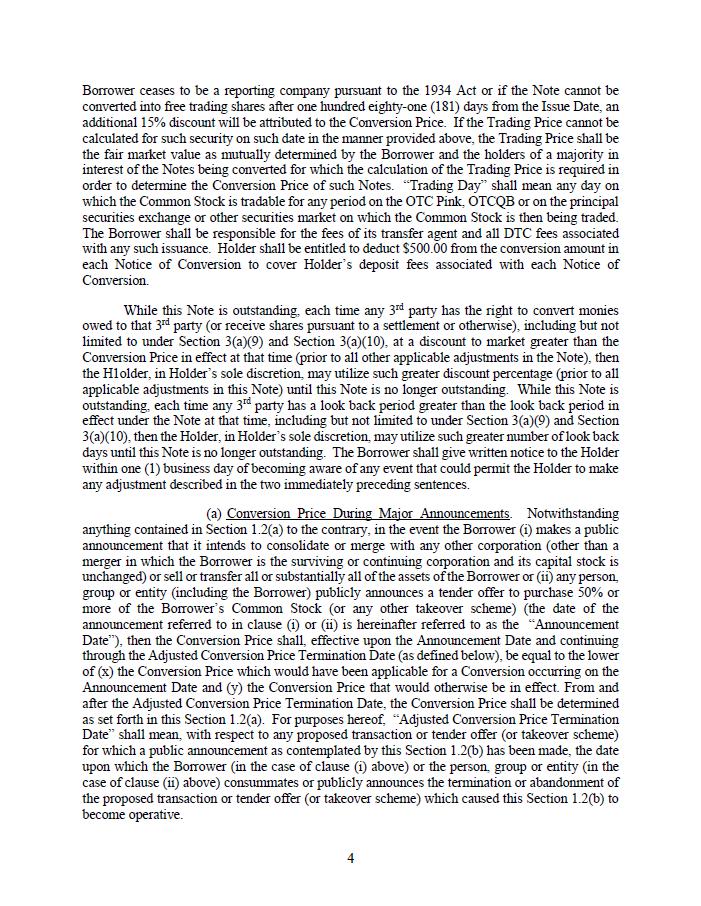 Borrower ceases to be a reporting company pursuant to the 1934 Act or if the Note cannot be converted into free trading shares after one hundred eighty-one (181) days from the Issue Date, an additional 15% discount will be attributed to the Conversion Price. If the Trading Price cannot be calculated for such security on such date in the manner provided above, the Trading Price shall be the fair market value as mutually determined by the Borrower and the holders of a majority in interest of the Notes being converted for which the calculation of the Trading Price is required in order to determine the Conversion Price of such Notes. "Trading Day" shall mean any day on which the Common Stock is tradable for any period on the OTC Pink, OTCQB or on the principal securities exchange or other securities market on which the Common Stock is then being traded. The Borrower shall be responsible for the fees of its transfer agent and all DTC fees associated with any such issuance. Holder shall be entitled to deduct $500.00 from the conversion amount in each Notice of Conversion to cover Holder's deposit fees associated with each Notice of Conversion.

While this Note is outstanding, each time any 3$^{rd}$ party has the right to convert monies owed to that 3$^{rd}$ party (or receive shares pursuant to a settlement or otherwise), including but not limited to under Section 3(a)(9) and Section 3(a)(10), at a discount to market greater than the Conversion Price in effect at that time (prior to all other applicable adjustments in the Note), then the H1older, in Holder's sole discretion, may utilize such greater discount percentage (prior to all applicable adjustments in this Note) until this Note is no longer outstanding. While this Note is outstanding, each time any 3$^{rd}$ party has a look back period greater than the look back period in effect under the Note at that time, including but not limited to under Section 3(a)(9) and Section 3(a)(10), then the Holder, in Holder's sole discretion, may utilize such greater number of look back days until this Note is no longer outstanding. The Borrower shall give written notice to the Holder within one (1) business day of becoming aware of any event that could permit the Holder to make any adjustment described in the two immediately preceding sentences.

(a) Conversion Price During Major Announcements. Notwithstanding anything contained in Section 1.2(a) to the contrary, in the event the Borrower (i) makes a public announcement that it intends to consolidate or merge with any other corporation (other than a merger in which the Borrower is the surviving or continuing corporation and its capital stock is unchanged) or sell or transfer all or substantially all of the assets of the Borrower or (ii) any person, group or entity (including the Borrower) publicly announces a tender offer to purchase 50% or more of the Borrower's Common Stock (or any other takeover scheme) (the date of the announcement referred to in clause (i) or (ii) is hereinafter referred to as the "Announcement Date"), then the Conversion Price shall, effective upon the Announcement Date and continuing through the Adjusted Conversion Price Termination Date (as defined below), be equal to the lower of (x) the Conversion Price which would have been applicable for a Conversion occurring on the Announcement Date and (y) the Conversion Price that would otherwise be in effect. From and after the Adjusted Conversion Price Termination Date, the Conversion Price shall be determined as set forth in this Section 1.2(a). For purposes hereof, "Adjusted Conversion Price Termination Date" shall mean, with respect to any proposed transaction or tender offer (or takeover scheme) for which a public announcement as contemplated by this Section 1.2(b) has been made, the date upon which the Borrower (in the case of clause (i) above) or the person, group or entity (in the case of clause (ii) above) consummates or publicly announces the termination or abandonment of the proposed transaction or tender offer (or takeover scheme) which caused this Section 1.2(b) to become operative.

4